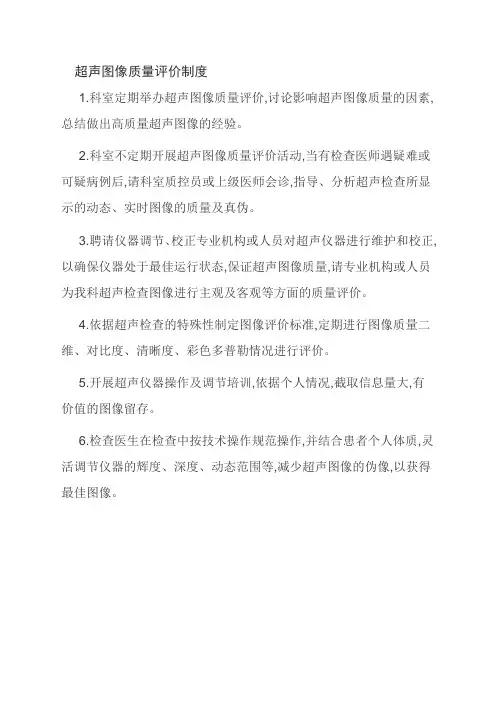 超声图像质量评价制度

1.科室定期举办超声图像质量评价,讨论影响超声图像质量的因素,总结做出高质量超声图像的经验。

2.科室不定期开展超声图像质量评价活动,当有检查医师遇疑难或可疑病例后,请科室质控员或上级医师会诊,指导、分析超声检查所显示的动态、实时图像的质量及真伪。

3.聘请仪器调节、校正专业机构或人员对超声仪器进行维护和校正,以确保仪器处于最佳运行状态,保证超声图像质量,请专业机构或人员为我科超声检查图像进行主观及客观等方面的质量评价。

4.依据超声检查的特殊性制定图像评价标准,定期进行图像质量二维、对比度、清晰度、彩色多普勒情况进行评价。

5.开展超声仪器操作及调节培训,依据个人情况,截取信息量大,有价值的图像留存。

6.检查医生在检查中按技术操作规范操作,并结合患者个人体质,灵活调节仪器的辉度、深度、动态范围等,减少超声图像的伪像,以获得最佳图像。